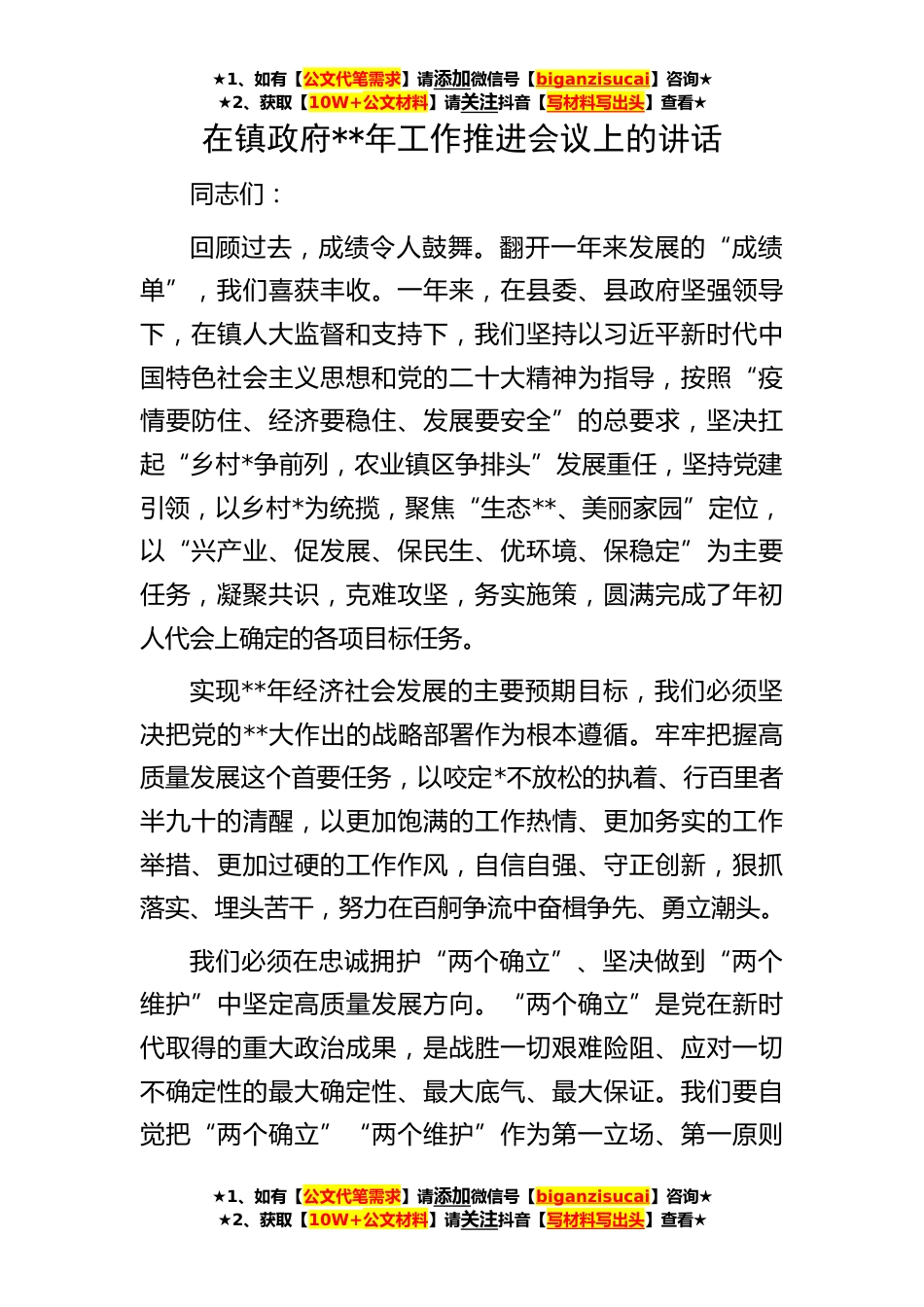 ★1、如有【公文代笔需求】请添加微信号【biganzisucai】咨询★
★2、获取【10W+公文材料】请关注抖音【写材料写出头】查看★

在镇政府**年工作推进会议上的讲话

同志们：

回顾过去，成绩令人鼓舞。翻开一年来发展的“成绩单”，我们喜获丰收。一年来，在县委、县政府坚强领导下，在镇人大监督和支持下，我们坚持以习近平新时代中国特色社会主义思想和党的二十大精神为指导，按照“疫情要防住、经济要稳住、发展要安全”的总要求，坚决扛起“乡村*争前列，农业镇区争排头”发展重任，坚持党建引领，以乡村*为统揽，聚焦“生态**、美丽家园”定位，以“兴产业、促发展、保民生、优环境、保稳定”为主要任务，凝聚共识，克难攻坚，务实施策，圆满完成了年初人代会上确定的各项目标任务。

实现**年经济社会发展的主要预期目标，我们必须坚决把党的**大作出的战略部署作为根本遵循。牢牢把握高质量发展这个首要任务，以咬定*不放松的执着、行百里者半九十的清醒，以更加饱满的工作热情、更加务实的工作举措、更加过硬的工作作风，自信自强、守正创新，狠抓落实、埋头苦干，努力在百舸争流中奋楫争先、勇立潮头。

我们必须在忠诚拥护“两个确立”、坚决做到“两个维护”中坚定高质量发展方向。“两个确立”是党在新时代取得的重大政治成果，是战胜一切艰难险阻、应对一切不确定性的最大确定性、最大底气、最大保证。我们要自觉把“两个确立”“两个维护”作为第一立场、第一原则

★1、如有【公文代笔需求】请添加微信号【biganzisucai】咨询★
★2、获取【10W+公文材料】请关注抖音【写材料写出头】查看★